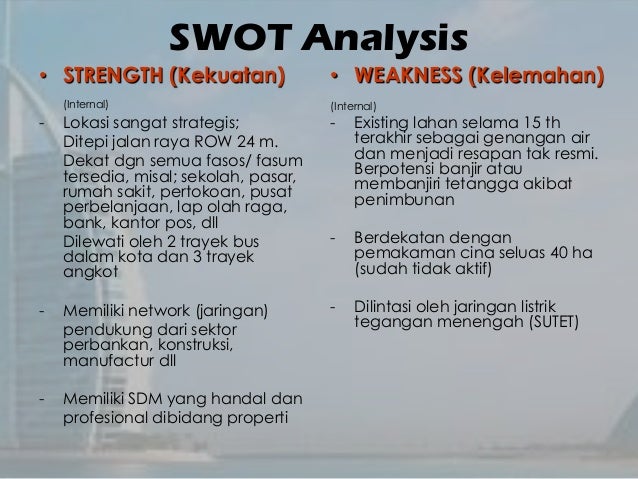 SWOT Analysis

• STRENGTH (Kekuatan)

(Internal)

- Lokasi sangat strategis; Ditepi jalan raya ROW 24 m. Dekat dgn semua fasos/ fasum tersedia, misal; sekolah, pasar, rumah sakit, pertokoan, pusat perbelanjaan, lap olah raga, bank, kantor pos, dll
Dilewati oleh 2 trayek bus dalam kota dan 3 trayek angkot

- Memiliki network (jaringan) pendukung dari sektor perbankan, konstruksi, manufactur dll

- Memiliki SDM yang handal dan profesional dibidang properti

• WEAKNESS (Kelemahan)

(Internal)

- Existing lahan selama 15 th terakhir sebagai genangan air dan menjadi resapan tak resmi. Berpotensi banjir atau membanjiri tetangga akibat penimbunan

- Berdekatan dengan pemakaman cina seluas 40 ha (sudah tidak aktif)

- Dilintasi oleh jaringan listrik tegangan menengah (SUTET)